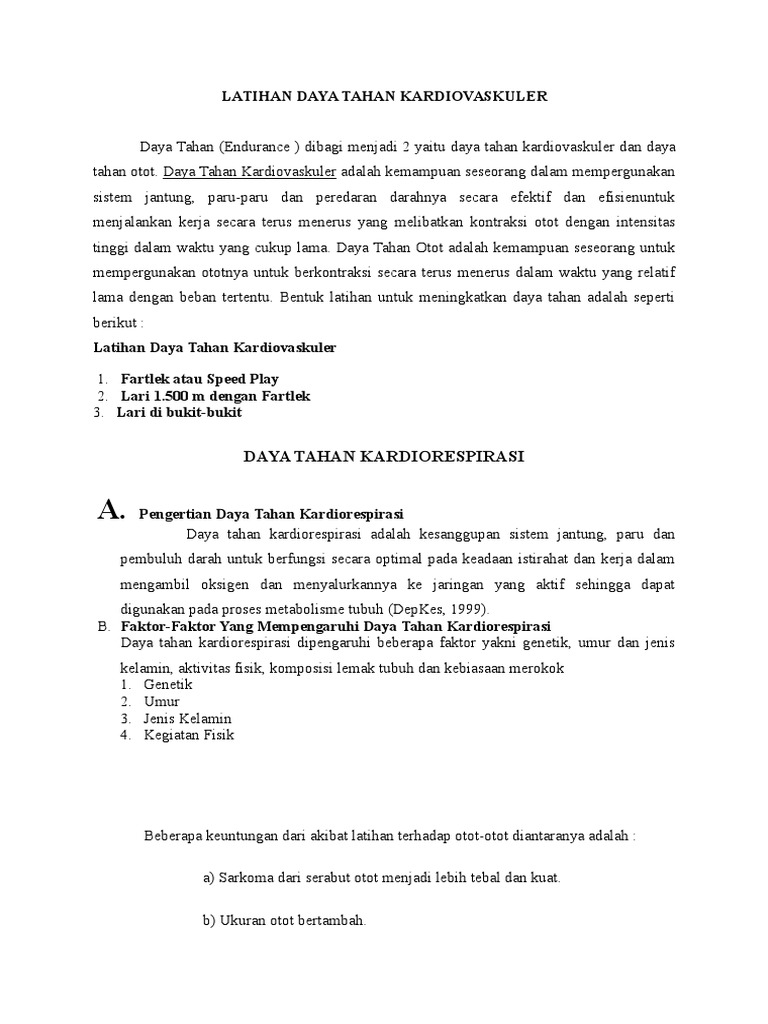 LATIHAN DAYA TAHAN KARDIOVASKULER

Daya Tahan (Endurance ) dibagi menjadi 2 yaitu daya tahan kardiovaskuler dan daya tahan otot. Daya Tahan Kardiovaskuler adalah kemampuan seseorang dalam mempergunakan sistem jantung, paru-paru dan peredaran darahnya secara efektif dan efisienuntuk menjalankan kerja secara terus menerus yang melibatkan kontraksi otot dengan intensitas tinggi dalam waktu yang cukup lama. Daya Tahan Otot adalah kemampuan seseorang untuk mempergunakan ototnya untuk berkontraksi secara terus menerus dalam waktu yang relatif lama dengan beban tertentu. Bentuk latihan untuk meningkatkan daya tahan adalah seperti berikut :

Latihan Daya Tahan Kardiovaskuler

1. Fartlek atau Speed Play
2. Lari 1.500 m dengan Fartlek
3. Lari di bukit-bukit

DAYA TAHAN KARDIORESPIRASI

A. Pengertian Daya Tahan Kardiorespirasi

Daya tahan kardiorespirasi adalah kesanggupan sistem jantung, paru dan pembuluh darah untuk berfungsi secara optimal pada keadaan istirahat dan kerja dalam mengambil oksigen dan menyalurkannya ke jaringan yang aktif sehingga dapat digunakan pada proses metabolisme tubuh (DepKes, 1999).

B. Faktor-Faktor Yang Mempengaruhi Daya Tahan Kardiorespirasi

Daya tahan kardiorespirasi dipengaruhi beberapa faktor yakni genetik, umur dan jenis kelamin, aktivitas fisik, komposisi lemak tubuh dan kebiasaan merokok

1. Genetik
2. Umur
3. Jenis Kelamin
4. Kegiatan Fisik

Beberapa keuntungan dari akibat latihan terhadap otot-otot diantaranya adalah :

a) Sarkoma dari serabut otot menjadi lebih tebal dan kuat.

b) Ukuran otot bertambah.